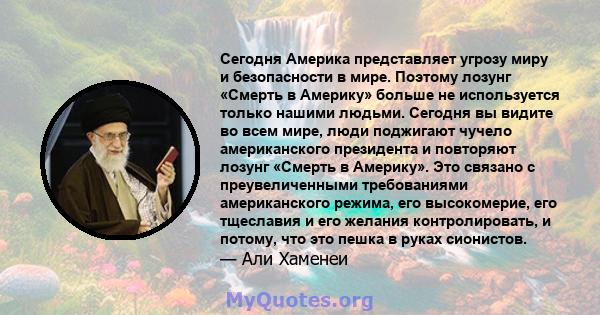 Сегодня Америка представляет угрозу миру и безопасности в мире. Поэтому лозунг «Смерть в Америку» больше не используется только нашими людьми. Сегодня вы видите во всем мире, люди поджигают чучело американского президента и повторяют лозунг «Смерть в Америку». Это связано с преувеличенными требованиями американского режима, его высокомерие, его тщеславия и его желания контролировать, и потому, что это пешка в руках сионистов.
— Али Хаменеи

MyQuotes.org